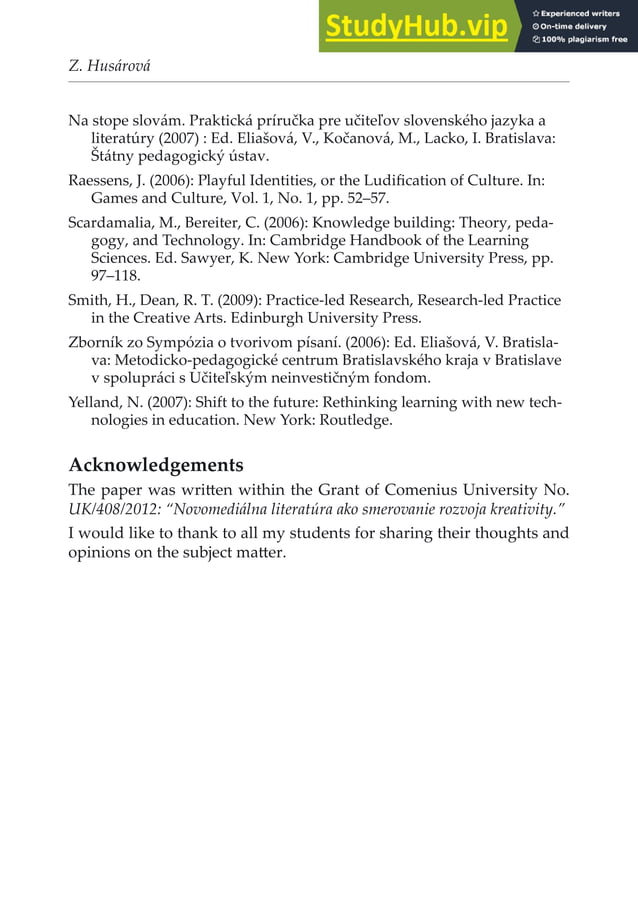 StudyHub.vip
Experienced writers
On-time delivery
100% plagiarism free

Z. Husárová

Na stope slovám. Praktická príručka pre učiteľov slovenského jazyka a literatúry (2007) : Ed. Eliašová, V., Kočanová, M., Lacko, I. Bratislava: Štátny pedagogický ústav.

Raessens, J. (2006): Playful Identities, or the Ludification of Culture. In: Games and Culture, Vol. 1, No. 1, pp. 52–57.

Scardamalia, M., Bereiter, C. (2006): Knowledge building: Theory, pedagogy, and Technology. In: Cambridge Handbook of the Learning Sciences. Ed. Sawyer, K. New York: Cambridge University Press, pp. 97–118.

Smith, H., Dean, R. T. (2009): Practice-led Research, Research-led Practice in the Creative Arts. Edinburgh University Press.

Zborník zo Sympózia o tvorivom písaní. (2006): Ed. Eliašová, V. Bratislava: Metodicko-pedagogické centrum Bratislavského kraja v Bratislave v spolupráci s Učiteľským neinvestičným fondom.

Yelland, N. (2007): Shift to the future: Rethinking learning with new technologies in education. New York: Routledge.

Acknowledgements

The paper was written within the Grant of Comenius University No. UK/408/2012: "Novomediálna literatúra ako smerovanie rozvoja kreativity."

I would like to thank to all my students for sharing their thoughts and opinions on the subject matter.